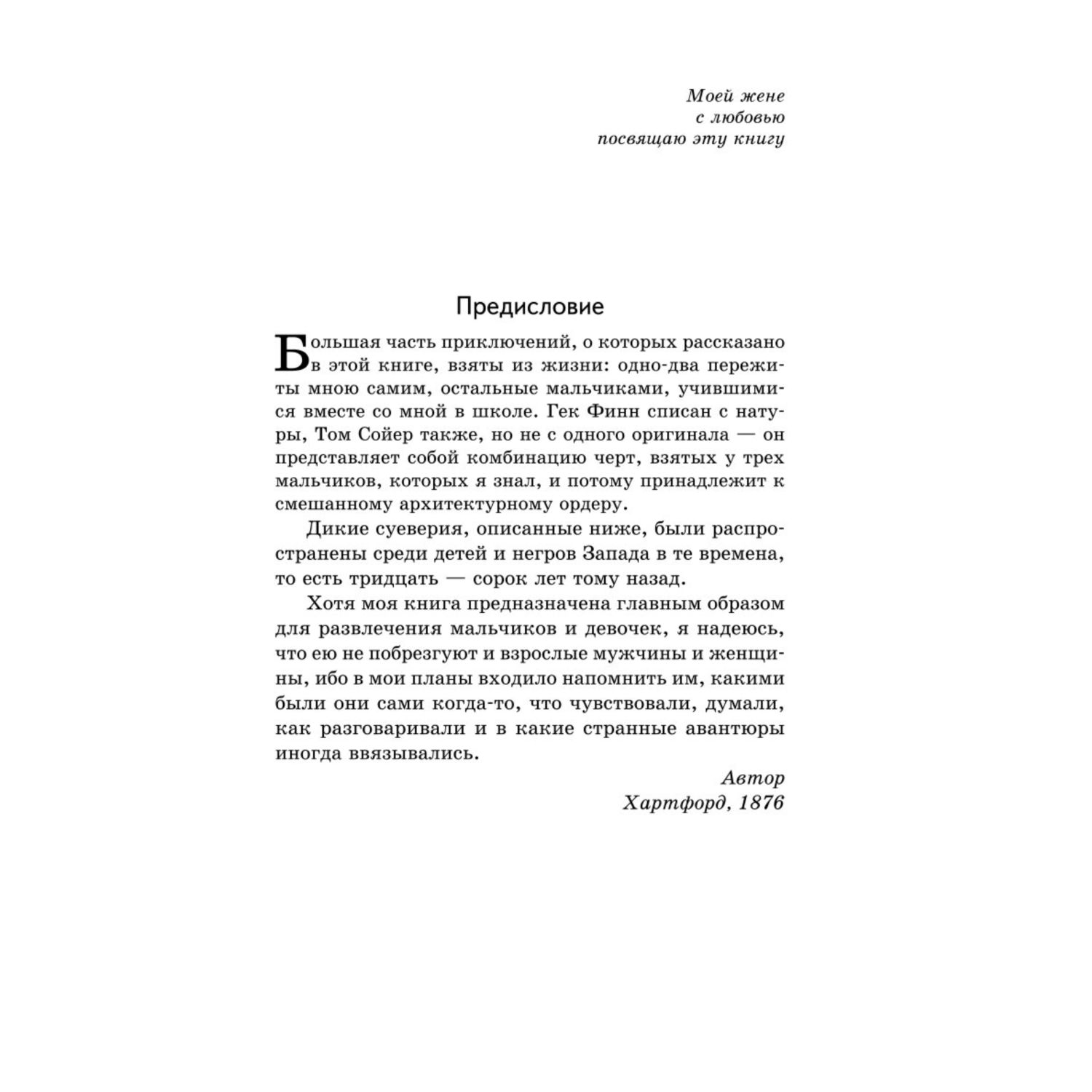 Моей жене
с любовью
посвящаю эту книгу

Предисловие

Большая часть приключений, о которых рассказано в этой книге, взяты из жизни: одно-два пережиты мною самим, остальные мальчиками, учившимися вместе со мной в школе. Гек Финн списан с натуры, Том Сойер также, но не с одного оригинала — он представляет собой комбинацию черт, взятых у трех мальчиков, которых я знал, и потому принадлежит к смешанному архитектурному ордеру.

Дикие суеверия, описанные ниже, были распространены среди детей и негров Запада в те времена, то есть тридцать — сорок лет тому назад.

Хотя моя книга предназначена главным образом для развлечения мальчиков и девочек, я надеюсь, что ею не побрезгуют и взрослые мужчины и женщины, ибо в мои планы входило напомнить им, какими были они сами когда-то, что чувствовали, думали, как разговаривали и в какие странные авантюры иногда ввязывались.

Автор
Хартфорд, 1876